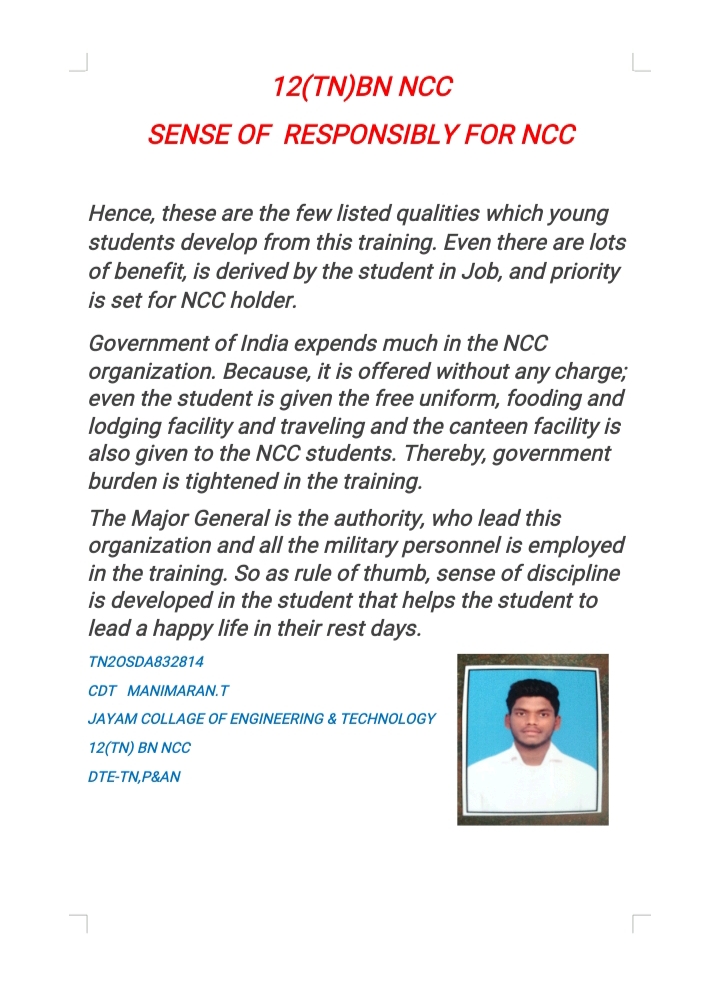 12(TN)BN NCC

SENSE OF RESPONSIBLY FOR NCC

Hence, these are the few listed qualities which young students develop from this training. Even there are lots of benefit, is derived by the student in Job, and priority is set for NCC holder.

Government of India expends much in the NCC organization. Because, it is offered without any charge; even the student is given the free uniform, fooding and lodging facility and traveling and the canteen facility is also given to the NCC students. Thereby, government burden is tightened in the training.

The Major General is the authority, who lead this organization and all the military personnel is employed in the training. So as rule of thumb, sense of discipline is developed in the student that helps the student to lead a happy life in their rest days.

TN2OSDA832814

CDT MANIMARAN.T

JAYAM COLLAGE OF ENGINEERING & TECHNOLOGY

12(TN) BN NCC

DTE-TN,P&AN